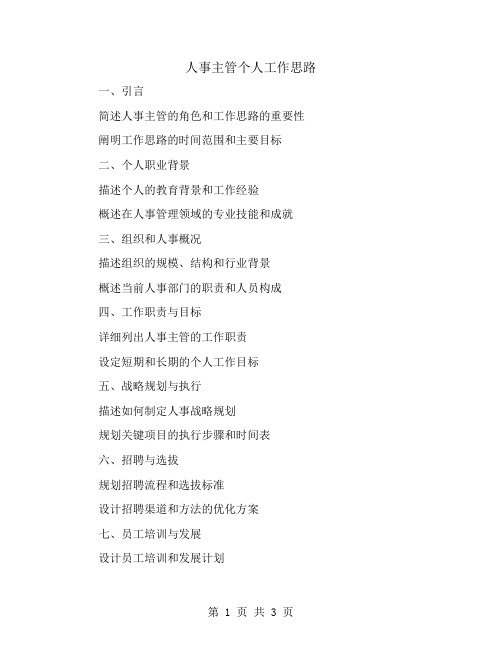 人事主管个人工作思路

一、引言

简述人事主管的角色和工作思路的重要性

阐明工作思路的时间范围和主要目标

二、个人职业背景

描述个人的教育背景和工作经验

概述在人事管理领域的专业技能和成就

三、组织和人事概况

描述组织的规模、结构和行业背景

概述当前人事部门的职责和人员构成

四、工作职责与目标

详细列出人事主管的工作职责

设定短期和长期的个人工作目标

五、战略规划与执行

描述如何制定人事战略规划

规划关键项目的执行步骤和时间表

六、招聘与选拔

规划招聘流程和选拔标准

设计招聘渠道和方法的优化方案

七、员工培训与发展

设计员工培训和发展计划

第 1 页 共 3 页